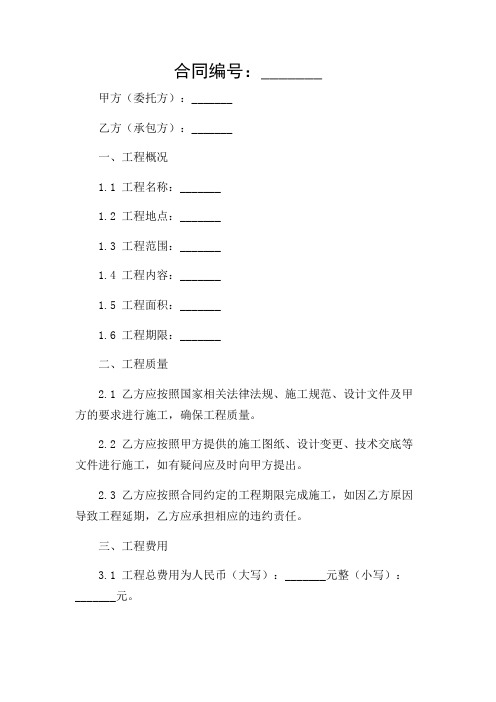 合同编号：________

甲方（委托方）：_______

乙方（承包方）：_______

一、工程概况

1.1 工程名称：_______

1.2 工程地点：_______

1.3 工程范围：_______

1.4 工程内容：_______

1.5 工程面积：_______

1.6 工程期限：_______

二、工程质量

2.1 乙方应按照国家相关法律法规、施工规范、设计文件及甲方的要求进行施工，确保工程质量。

2.2 乙方应按照甲方提供的施工图纸、设计变更、技术交底等文件进行施工，如有疑问应及时向甲方提出。

2.3 乙方应按照合同约定的工程期限完成施工，如因乙方原因导致工程延期，乙方应承担相应的违约责任。

三、工程费用

3.1 工程总费用为人民币（大写）：_______元整（小写）：_______元。